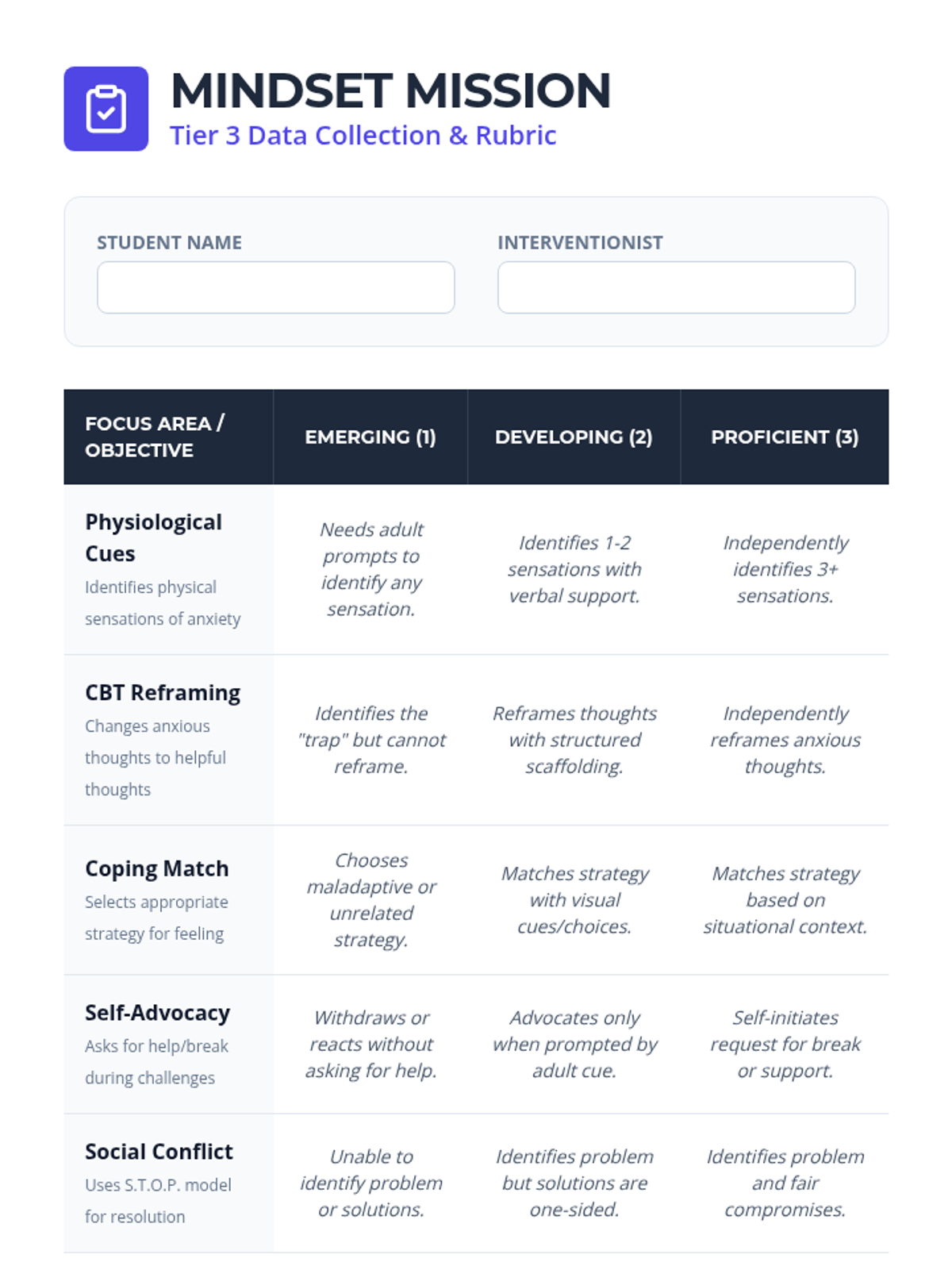 MINDSET MISSION
Tier 3 Data Collection & Rubric

STUDENT NAME

INTERVENTIONIST

| FOCUS AREA / OBJECTIVE | EMERGING (1) | DEVELOPING (2) | PROFICIENT (3) |
|---|---|---|---|
| Physiological Cues Identifies physical sensations of anxiety | Needs adult prompts to identify any sensation. | Identifies 1-2 sensations with verbal support. | Independently identifies 3+ sensations. |
| CBT Reframing Changes anxious thoughts to helpful thoughts | Identifies the "trap" but cannot reframe. | Reframes thoughts with structured scaffolding. | Independently reframes anxious thoughts. |
| Coping Match Selects appropriate strategy for feeling | Chooses maladaptive or unrelated strategy. | Matches strategy with visual cues/choices. | Matches strategy based on situational context. |
| Self-Advocacy Asks for help/break during challenges | Withdraws or reacts without asking for help. | Advocates only when prompted by adult cue. | Self-initiates request for break or support. |
| Social Conflict Uses S.T.O.P. model for resolution | Unable to identify problem or solutions. | Identifies problem but solutions are one-sided. | Identifies problem and fair compromises. |